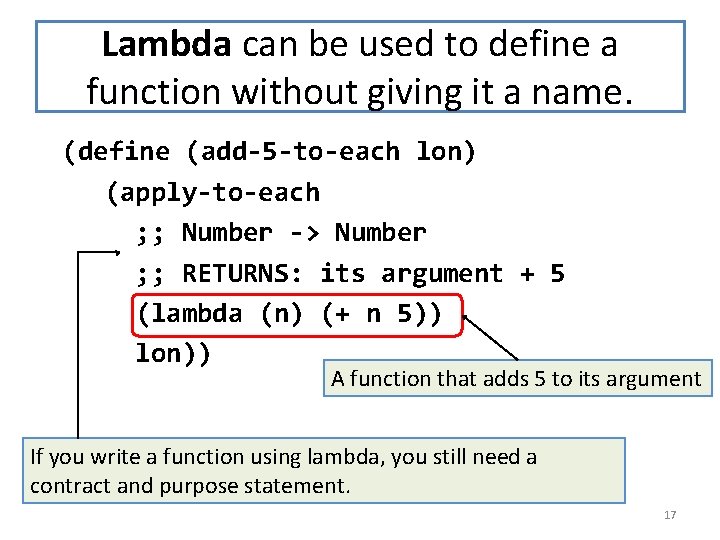 Lambda can be used to define a function without giving it a name.

(define (add-5-to-each lon)
(apply-to-each
;; Number -> Number
;; RETURNS: its argument + 5
(lambda (n) (+ n 5))
lon))

A function that adds 5 to its argument

If you write a function using lambda, you still need a contract and purpose statement.

17